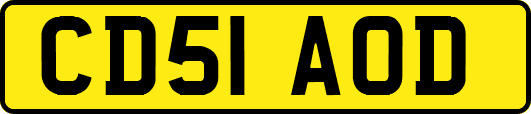 CD51 AOD